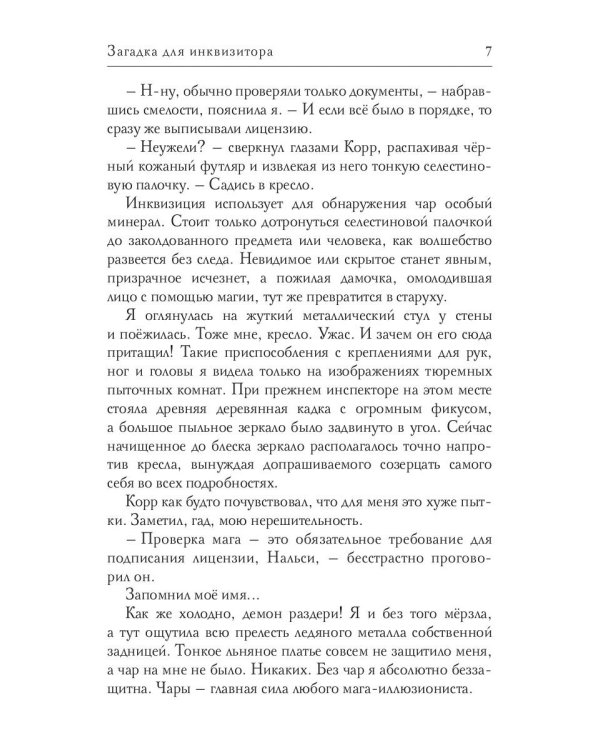 Загадка для инквизитора 7

– Н-ну, обычно проверяли только документы, – набравшись смелости, пояснила я. – И если всё было в порядке, то сразу же выписывали лицензию.

– Неужели? – сверкнул глазами Корр, распахивая чёрный кожаный футляр и извлекая из него тонкую селестиновую палочку. – Садись в кресло.

Инквизиция использует для обнаружения чар особый минерал. Стоит только дотронуться селестиновой палочкой до заколдованного предмета или человека, как волшебство развеется без следа. Невидимое или скрытое станет явным, призрачное исчезнет, а пожилая дамочка, омолодившая лицо с помощью магии, тут же превратится в старуху.

Я оглянулась на жуткий металлический стул у стены и поёжилась. Тоже мне, кресло. Ужас. И зачем он его сюда притащил! Такие приспособления с креплениями для рук, ног и головы я видела только на изображениях тюремных пыточных комнат. При прежнем инспекторе на этом месте стояла древняя деревянная кадка с огромным фикусом, а большое пыльное зеркало было задвинуто в угол. Сейчас начищенное до блеска зеркало располагалось точно напротив кресла, вынуждая допрашиваемого созерцать самого себя во всех подробностях.

Корр как будто почувствовал, что для меня это хуже пытки. Заметил, гад, мою нерешительность.

– Проверка мага – это обязательное требование для подписания лицензии, Нальси, – бесстрастно проговорил он.

Запомнил моё имя…

Как же холодно, демон раздери! Я и без того мёрзла, а тут ощутила всю прелесть ледяного металла собственной задницей. Тонкое льняное платье совсем не защитило меня, а чар на мне не было. Никаких. Без чар я абсолютно беззащитна. Чары – главная сила любого мага-иллюзиониста.